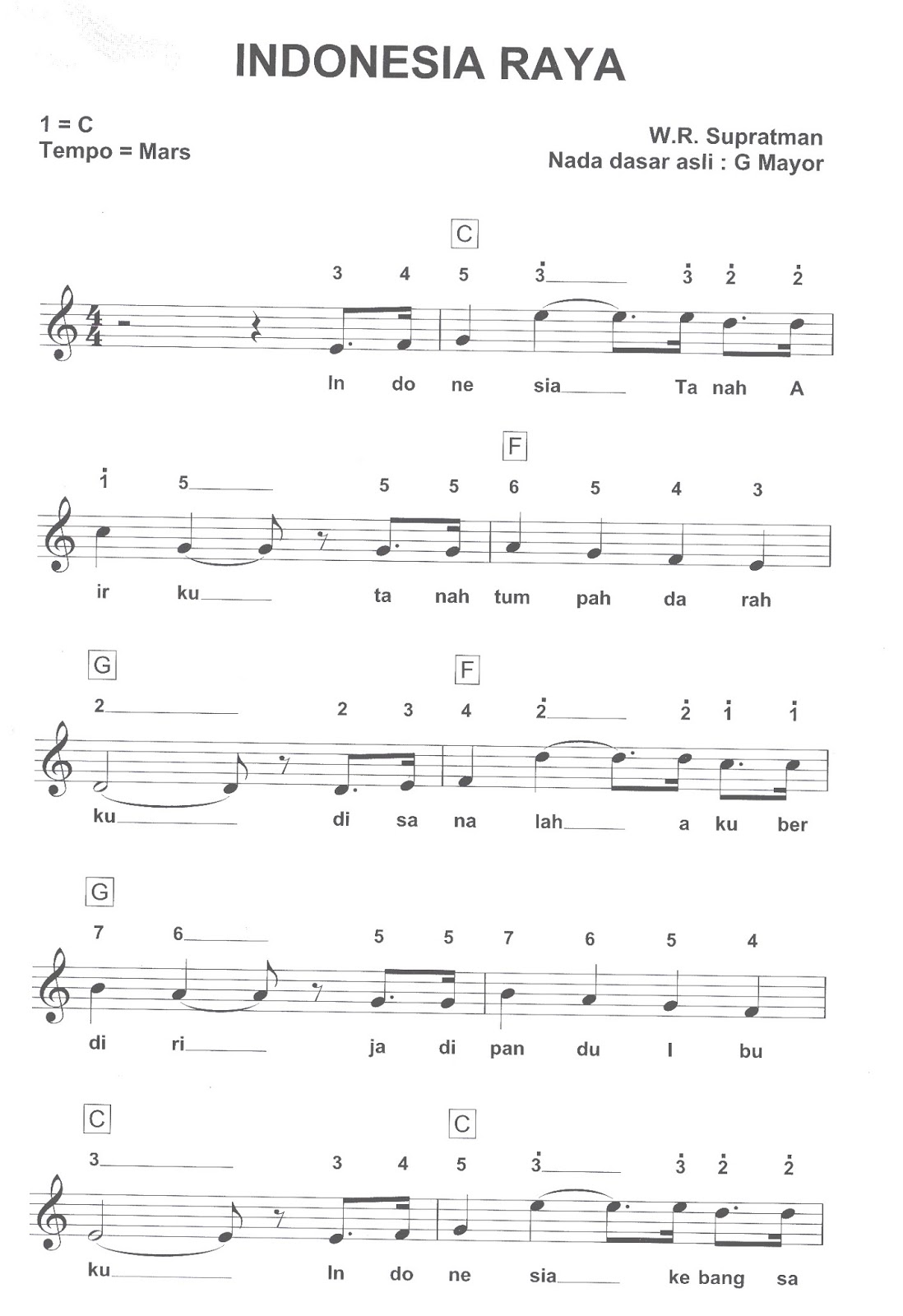 INDONESIA RAYA

1 = C
Tempo = Mars

W.R. Supratman
Nada dasar asli : G Mayor

C

3 4 5 $\dot{3}$ $\dot{3}$ $\dot{2}$ $\dot{2}$

In do ne sia Ta nah A

F

$\dot{1}$ 5 5 5 6 5 4 3

ir ku ta nah tum pah da rah

G F

2 2 3 4 $\dot{2}$ $\dot{2}$ $\dot{1}$ $\dot{1}$

ku di sa na lah a ku ber

G

7 6 5 5 7 6 5 4

di ri ja di pan du I bu

C C

3 3 4 5 $\dot{3}$ $\dot{3}$ $\dot{2}$ $\dot{2}$

ku In do ne sia ke bang sa